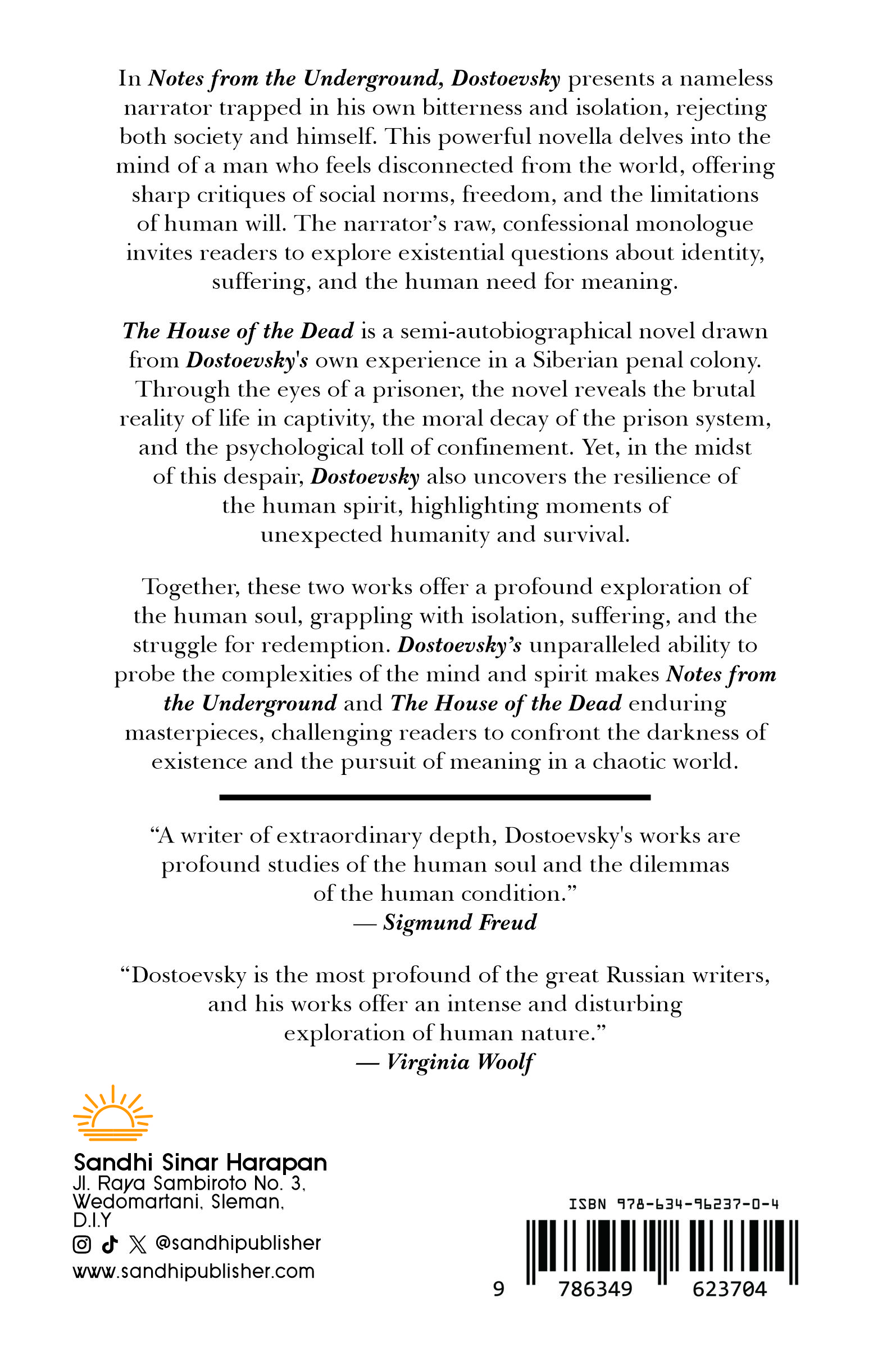 In Notes from the Underground, Dostoevsky presents a nameless narrator trapped in his own bitterness and isolation, rejecting both society and himself. This powerful novella delves into the mind of a man who feels disconnected from the world, offering sharp critiques of social norms, freedom, and the limitations of human will. The narrator's raw, confessional monologue invites readers to explore existential questions about identity, suffering, and the human need for meaning.

The House of the Dead is a semi-autobiographical novel drawn from Dostoevsky's own experience in a Siberian penal colony. Through the eyes of a prisoner, the novel reveals the brutal reality of life in captivity, the moral decay of the prison system, and the psychological toll of confinement. Yet, in the midst of this despair, Dostoevsky also uncovers the resilience of the human spirit, highlighting moments of unexpected humanity and survival.

Together, these two works offer a profound exploration of the human soul, grappling with isolation, suffering, and the struggle for redemption. Dostoevsky's unparalleled ability to probe the complexities of the mind and spirit makes Notes from the Underground and The House of the Dead enduring masterpieces, challenging readers to confront the darkness of existence and the pursuit of meaning in a chaotic world.

"A writer of extraordinary depth, Dostoevsky's works are profound studies of the human soul and the dilemmas of the human condition."
— Sigmund Freud

"Dostoevsky is the most profound of the great Russian writers, and his works offer an intense and disturbing exploration of human nature."
— Virginia Woolf

Sandhi Sinar Harapan
Jl. Raya Sambiroto No. 3,
Wedomartani, Sleman,
D.I.Y
@sandhipublisher
www.sandhipublisher.com

ISBN 978-634-96237-0-4
9 786349 623704